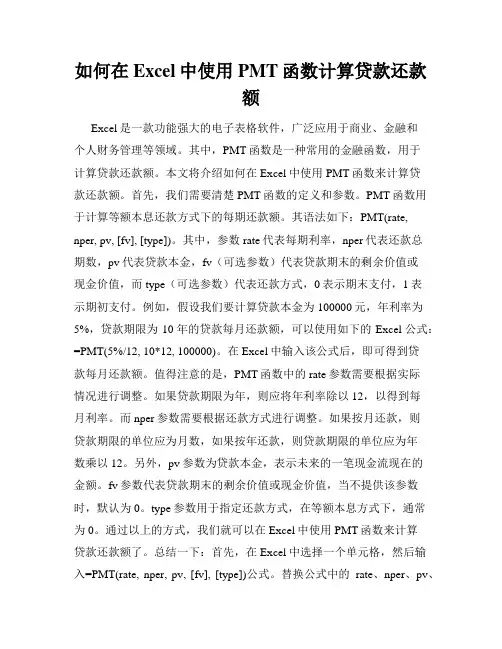 如何在 Excel 中使用 PMT 函数计算贷款还款额

Excel 是一款功能强大的电子表格软件，广泛应用于商业、金融和个人财务管理等领域。其中，PMT 函数是一种常用的金融函数，用于计算贷款还款额。本文将介绍如何在 Excel 中使用 PMT 函数来计算贷款还款额。首先，我们需要清楚 PMT 函数的定义和参数。PMT 函数用于计算等额本息还款方式下的每期还款额。其语法如下：PMT(rate, nper, pv, [fv], [type])。其中，参数 rate 代表每期利率，nper 代表还款总期数，pv 代表贷款本金，fv（可选参数）代表贷款期末的剩余价值或现金价值，而 type（可选参数）代表还款方式，0 表示期末支付，1 表示期初支付。例如，假设我们要计算贷款本金为 100000 元，年利率为 5%，贷款期限为 10 年的贷款每月还款额，可以使用如下的 Excel 公式：=PMT(5%/12, 10*12, 100000)。在 Excel 中输入该公式后，即可得到贷款每月还款额。值得注意的是，PMT 函数中的 rate 参数需要根据实际情况进行调整。如果贷款期限为年，则应将年利率除以 12，以得到每月利率。而 nper 参数需要根据还款方式进行调整。如果按月还款，则贷款期限的单位应为月数，如果按年还款，则贷款期限的单位应为年数乘以 12。另外，pv 参数为贷款本金，表示未来的一笔现金流现在的金额。fv 参数代表贷款期末的剩余价值或现金价值，当不提供该参数时，默认为 0。type 参数用于指定还款方式，在等额本息方式下，通常为 0。通过以上的方式，我们就可以在 Excel 中使用 PMT 函数来计算贷款还款额了。总结一下：首先，在 Excel 中选择一个单元格，然后输入=PMT(rate, nper, pv, [fv], [type])公式。替换公式中的 rate、nper、pv、